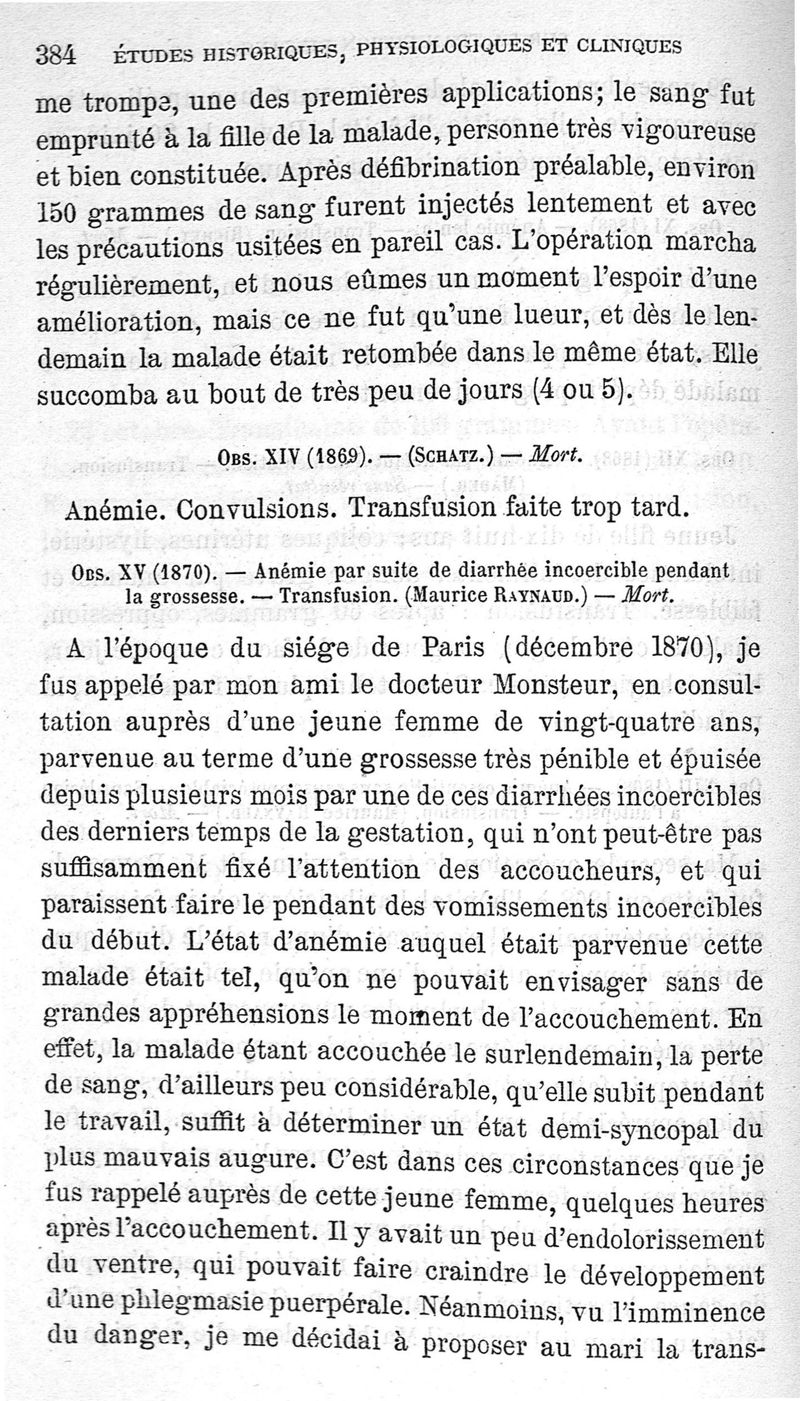 384 ÉTUDES HISTORIQUES, PHYSIOLOGIQUES ET CLINIQUES

me trompe, une des premières applications; le sang fut emprunté à la fille de la malade, personne très vigoureuse et bien constituée. Après défibrination préalable, environ 150 grammes de sang furent injectés lentement et avec les précautions usitées en pareil cas. L'opération marcha régulièrement, et nous eûmes un moment l'espoir d'une amélioration, mais ce ne fut qu'une lueur, et dès le lendemain la malade était retombée dans le même état. Elle succomba au bout de très peu de jours (4 ou 5).

Obs. XIV (1869). — (Schatz.) — Mort.

Anémie. Convulsions. Transfusion faite trop tard.

Obs. XV (1870). — Anémie par suite de diarrhée incoercible pendant la grossesse. — Transfusion. (Maurice Raynaud.) — Mort.

A l'époque du siége de Paris (décembre 1870), je fus appelé par mon ami le docteur Monsteur, en consultation auprès d'une jeune femme de vingt-quatre ans, parvenue au terme d'une grossesse très pénible et épuisée depuis plusieurs mois par une de ces diarrhées incoercibles des derniers temps de la gestation, qui n'ont peut-être pas suffisamment fixé l'attention des accoucheurs, et qui paraissent faire le pendant des vomissements incoercibles du début. L'état d'anémie auquel était parvenue cette malade était tel, qu'on ne pouvait envisager sans de grandes appréhensions le moment de l'accouchement. En effet, la malade étant accouchée le surlendemain, la perte de sang, d'ailleurs peu considérable, qu'elle subit pendant le travail, suffit à déterminer un état demi-syncopal du plus mauvais augure. C'est dans ces circonstances que je fus rappelé auprès de cette jeune femme, quelques heures après l'accouchement. Il y avait un peu d'endolorissement du ventre, qui pouvait faire craindre le développement d'une phlegmasie puerpérale. Néanmoins, vu l'imminence du danger, je me décidai à proposer au mari la trans-